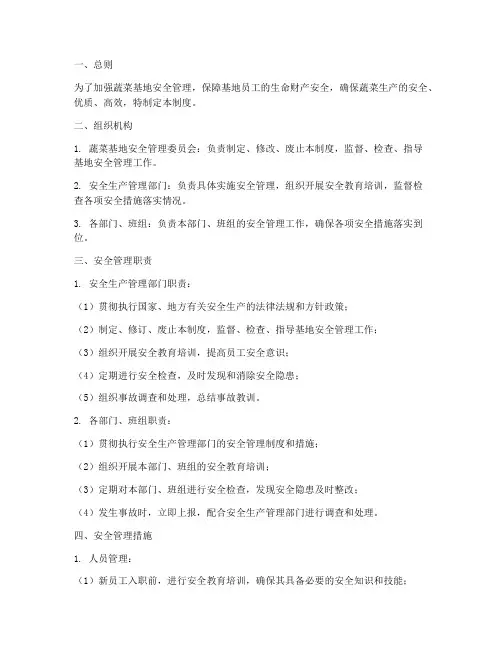 一、总则

为了加强蔬菜基地安全管理，保障基地员工的生命财产安全，确保蔬菜生产的安全、优质、高效，特制定本制度。

二、组织机构

1. 蔬菜基地安全管理委员会：负责制定、修改、废止本制度，监督、检查、指导基地安全管理工作。

2. 安全生产管理部门：负责具体实施安全管理，组织开展安全教育培训，监督检查各项安全措施落实情况。

3. 各部门、班组：负责本部门、班组的安全管理工作，确保各项安全措施落实到位。

三、安全管理职责

1. 安全生产管理部门职责：

（1）贯彻执行国家、地方有关安全生产的法律法规和方针政策；

（2）制定、修订、废止本制度，监督、检查、指导基地安全管理工作；

（3）组织开展安全教育培训，提高员工安全意识；

（4）定期进行安全检查，及时发现和消除安全隐患；

（5）组织事故调查和处理，总结事故教训。

2. 各部门、班组职责：

（1）贯彻执行安全生产管理部门的安全管理制度和措施；

（2）组织开展本部门、班组的安全教育培训；

（3）定期对本部门、班组进行安全检查，发现安全隐患及时整改；

（4）发生事故时，立即上报，配合安全生产管理部门进行调查和处理。

四、安全管理措施

1. 人员管理：

（1）新员工入职前，进行安全教育培训，确保其具备必要的安全知识和技能；